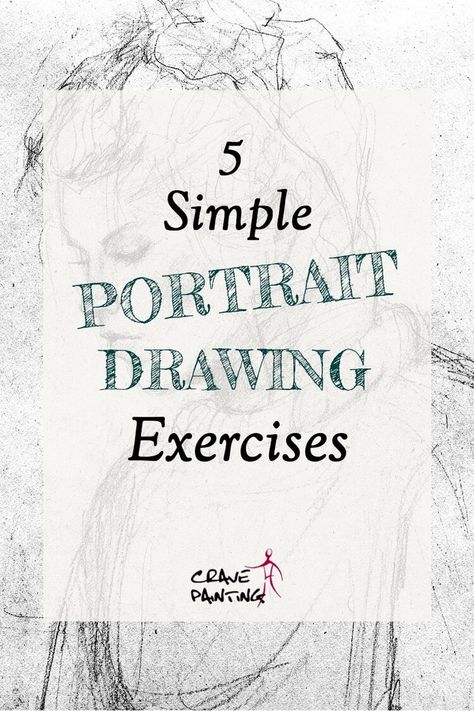 5
Simple
PORTRAIT
DRAWING
Exercises

CRAVE
PAINTING